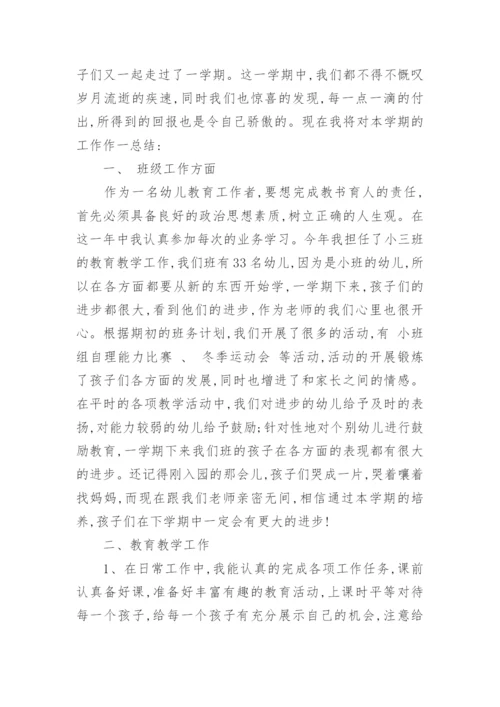 子们又一起走过了一学期。这一学期中，我们都不得不慨叹岁月流逝的疾速，同时我们也惊喜的发现，每一点一滴的付出，所得到的回报也是令自己骄傲的。现在我将对本学期的工作作一总结：

一、 班级工作方面

作为一名幼儿教育工作者，要想完成教书育人的责任，首先必须具备良好的政治思想素质，树立正确的人生观。在这一年中我认真参加每次的业务学习。今年我担任了小三班的教育教学工作，我们班有33名幼儿，因为是小班的幼儿，所以在各方面都要从新的东西开始学，一学期下来，孩子们的进步都很大，看到他们的进步，作为老师的我们心里也很开心。根据期初的班务计划，我们开展了很多的活动，有 小班组自理能力比赛 、 冬季运动会 等活动，活动的开展锻炼了孩子们各方面的发展，同时也增进了和家长之间的情感。在平时的各项教学活动中，我们对进步的幼儿给予及时的表扬，对能力较弱的幼儿给予鼓励；针对性地对个别幼儿进行鼓励教育，一学期下来我们班的孩子在各方面的表现都有很大的进步。还记得刚入园的那会儿，孩子们哭成一片，哭着嚷着找妈妈，而现在跟我们老师亲密无间，相信通过本学期的培养，孩子们在下学期中一定会有更大的进步！

二、教育教学工作

1、在日常工作中，我能认真的完成各项工作任务，课前认真备好课，准备好丰富有趣的教育活动，上课时平等对待每一个孩子，给每一个孩子有充分展示自己的机会，注意给